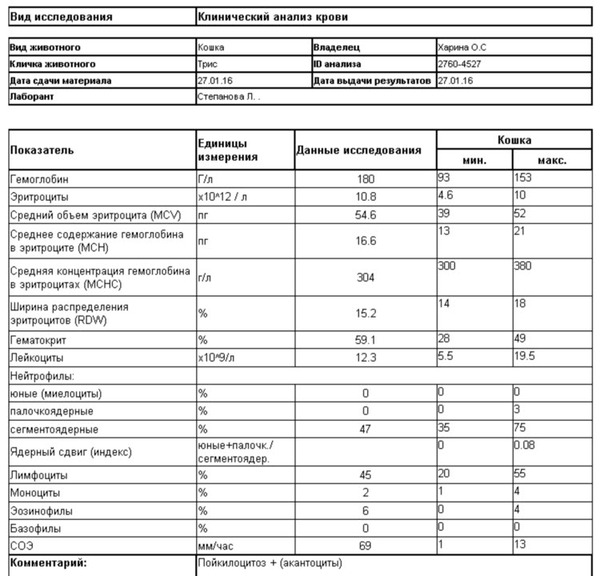 | Вид исследования | Клинический анализ крови |
|---|---|

| Вид животного | Кошка | Владелец | Харина О.С |
|---|---|---|---|
| Кличка животного | Трис | ID анализа | 2760-4527 |
| Дата сдачи материала | 27.01.16 | Дата выдачи результатов | 27.01.16 |
| Лаборант | Степанова Л. . | | |

| Показатель | Единицы измерения | Данные исследования | Кошка мин. | Кошка макс. |
|---|---|---|---|---|
| Гемоглобин | Г/л | 180 | 93 | 153 |
| Эритроциты | x10^12 / л | 10.8 | 4.6 | 10 |
| Средний объем эритроцита (MCV) | пг | 54.6 | 39 | 52 |
| Среднее содержание гемоглобина в эритроците (MCH) | пг | 16.6 | 13 | 21 |
| Средняя концентрация гемоглобина в эритроцитах (MCHC) | г/л | 304 | 300 | 380 |
| Ширина распределения эритроцитов (RDW) | % | 15.2 | 14 | 18 |
| Гематокрит | % | 59.1 | 28 | 49 |
| Лейкоциты | x10^9/л | 12.3 | 5.5 | 19.5 |
| Нейтрофилы: | | | | |
| юные (миелоциты) | % | 0 | 0 | 0 |
| палочкоядерные | % | 0 | 0 | 3 |
| сегментоядерные | % | 47 | 35 | 75 |
| Ядерный сдвиг (индекс) | юные+палочк./ сегментоядер. | | 0 | 0.08 |
| Лимфоциты | % | 45 | 20 | 55 |
| Моноциты | % | 2 | 1 | 4 |
| Эозинофилы | % | 6 | 0 | 4 |
| Базофилы | % | 0 | 0 | 0 |
| СОЭ | мм/час | 69 | 1 | 13 |
| Комментарий: | Пойкилоцитоз + (акантоциты) | | | |